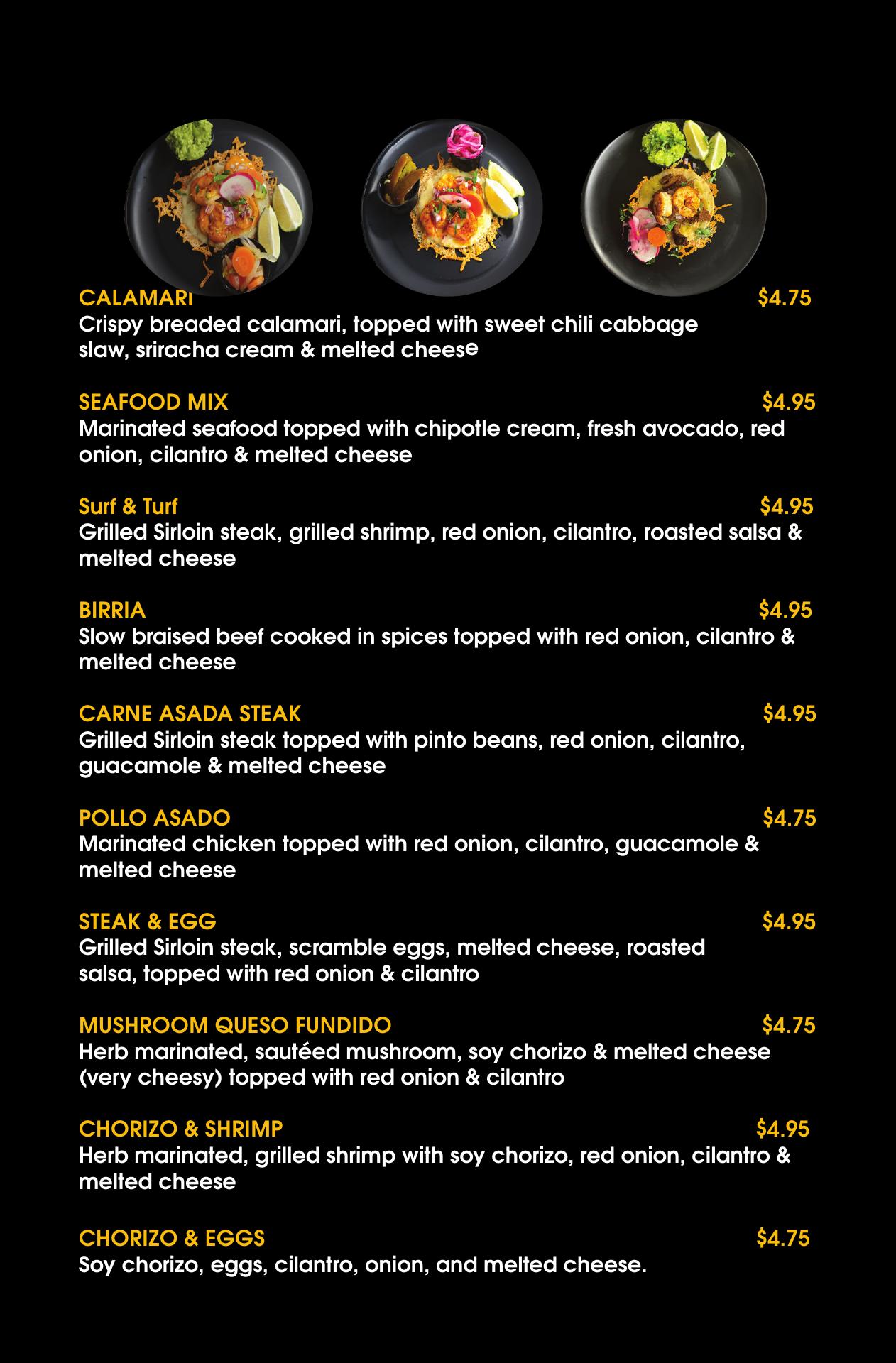 CALAMARI $4.75
Crispy breaded calamari, topped with sweet chili cabbage slaw, sriracha cream & melted cheese

SEAFOOD MIX $4.95
Marinated seafood topped with chipotle cream, fresh avocado, red onion, cilantro & melted cheese

Surf & Turf $4.95
Grilled Sirloin steak, grilled shrimp, red onion, cilantro, roasted salsa & melted cheese

BIRRIA $4.95
Slow braised beef cooked in spices topped with red onion, cilantro & melted cheese

CARNE ASADA STEAK $4.95
Grilled Sirloin steak topped with pinto beans, red onion, cilantro, guacamole & melted cheese

POLLO ASADO $4.75
Marinated chicken topped with red onion, cilantro, guacamole & melted cheese

STEAK & EGG $4.95
Grilled Sirloin steak, scramble eggs, melted cheese, roasted salsa, topped with red onion & cilantro

MUSHROOM QUESO FUNDIDO $4.75
Herb marinated, sautéed mushroom, soy chorizo & melted cheese (very cheesy) topped with red onion & cilantro

CHORIZO & SHRIMP $4.95
Herb marinated, grilled shrimp with soy chorizo, red onion, cilantro & melted cheese

CHORIZO & EGGS $4.75
Soy chorizo, eggs, cilantro, onion, and melted cheese.